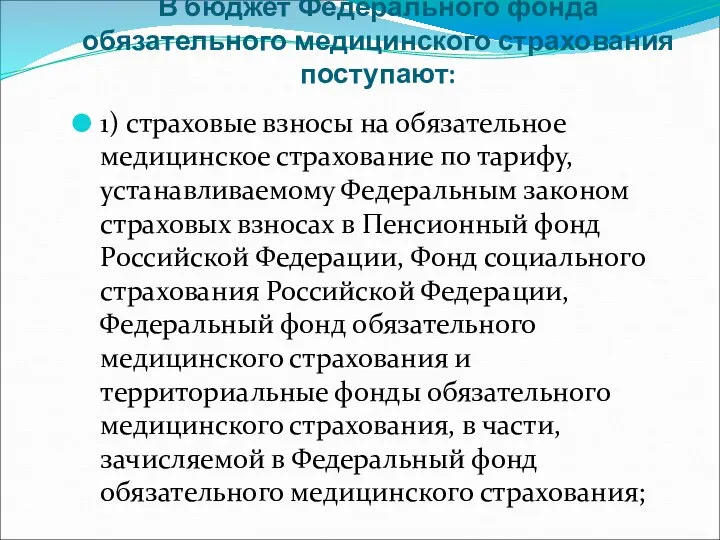 В бюджет Федерального фонда обязательного медицинского страхования поступают:

1) страховые взносы на обязательное медицинское страхование по тарифу, устанавливаемому Федеральным законом страховых взносах в Пенсионный фонд Российской Федерации, Фонд социального страхования Российской Федерации, Федеральный фонд обязательного медицинского страхования и территориальные фонды обязательного медицинского страхования, в части, зачисляемой в Федеральный фонд обязательного медицинского страхования;